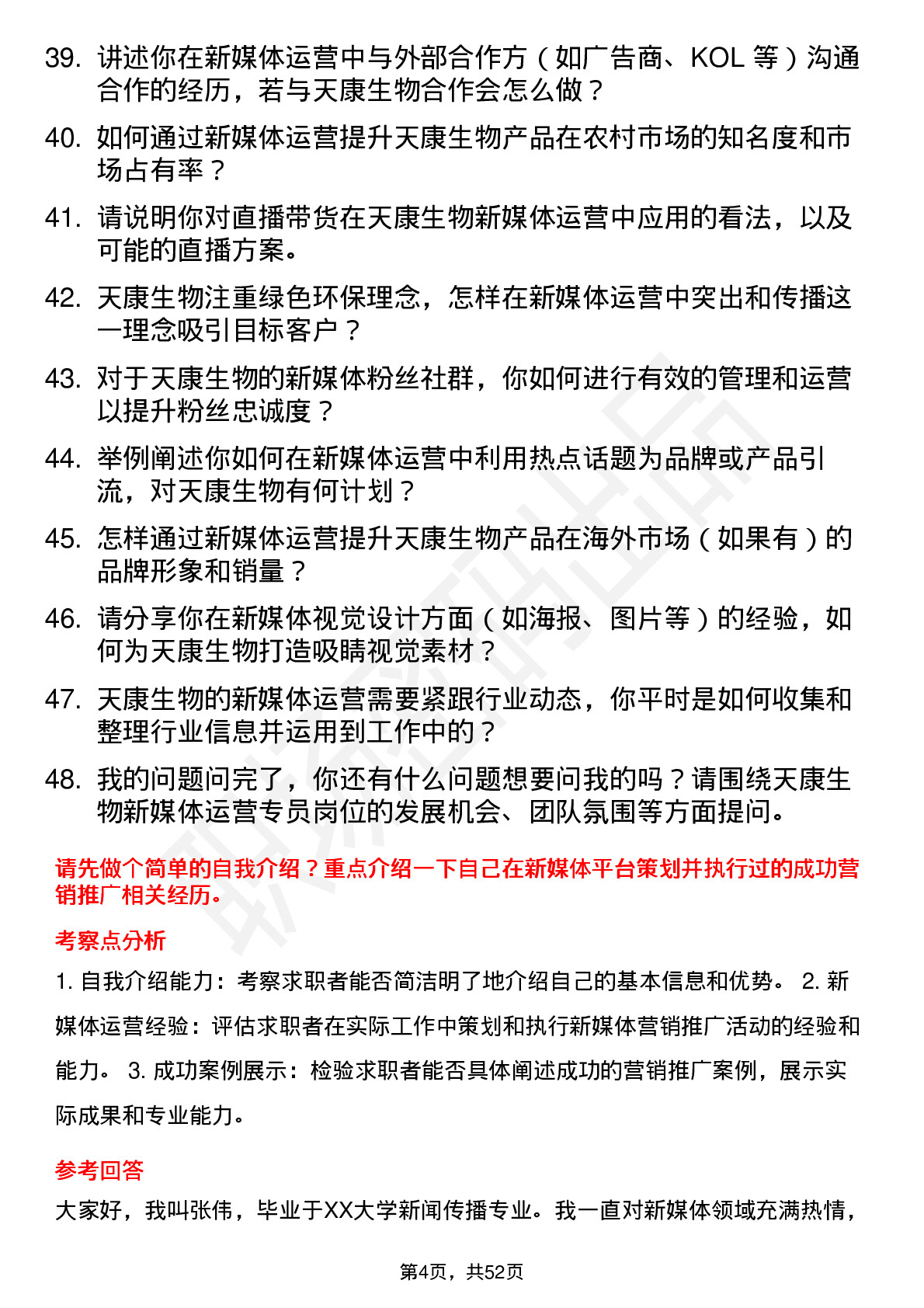 39. 讲述你在新媒体运营中与外部合作方（如广告商、KOL 等）沟通合作的经历，若与天康生物合作会怎么做？

40. 如何通过新媒体运营提升天康生物产品在农村市场的知名度和市场占有率？

41. 请说明你对直播带货在天康生物新媒体运营中应用的看法，以及可能的直播方案。

42. 天康生物注重绿色环保理念，怎样在新媒体运营中突出和传播这一理念吸引目标客户？

43. 对于天康生物的新媒体粉丝社群，你如何进行有效的管理和运营以提升粉丝忠诚度？

44. 举例阐述你如何在新媒体运营中利用热点话题为品牌或产品引流，对天康生物有何计划？

45. 怎样通过新媒体运营提升天康生物产品在海外市场（如果有）的品牌形象和销量？

46. 请分享你在新媒体视觉设计方面（如海报、图片等）的经验，如何为天康生物打造吸睛视觉素材？

47. 天康生物的新媒体运营需要紧跟行业动态，你平时是如何收集和整理行业信息并运用到工作中的？

48. 我的问题问完了，你还有什么问题想要问我的吗？请围绕天康生物新媒体运营专员岗位的发展机会、团队氛围等方面提问。

请先做个简单的自我介绍？重点介绍一下自己在新媒体平台策划并执行过的成功营销推广相关经历。

考察点分析

1. 自我介绍能力：考察求职者能否简洁明了地介绍自己的基本信息和优势。 2. 新媒体运营经验：评估求职者在实际工作中策划和执行新媒体营销推广活动的经验和能力。 3. 成功案例展示：检验求职者能否具体阐述成功的营销推广案例，展示实际成果和专业能力。

参考回答

大家好，我叫张伟，毕业于XX大学新闻传播专业。我一直对新媒体领域充满热情，

第4页，共52页